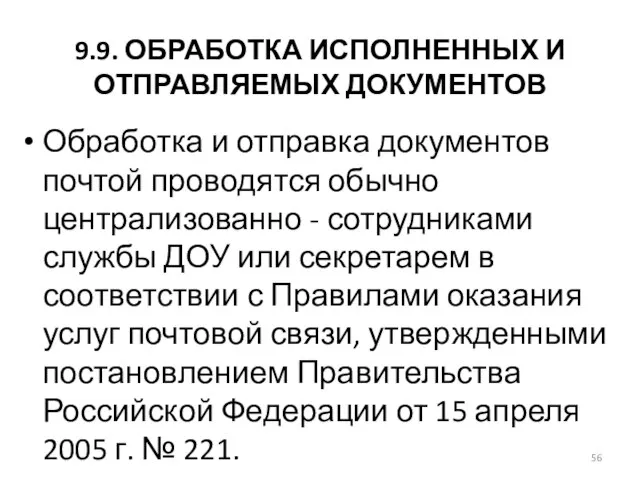 9.9. ОБРАБОТКА ИСПОЛНЕННЫХ И ОТПРАВЛЯЕМЫХ ДОКУМЕНТОВ

• Обработка и отправка документов почтой проводятся обычно централизованно - сотрудниками службы ДОУ или секретарем в соответствии с Правилами оказания услуг почтовой связи, утвержденными постановлением Правительства Российской Федерации от 15 апреля 2005 г. № 221.

56